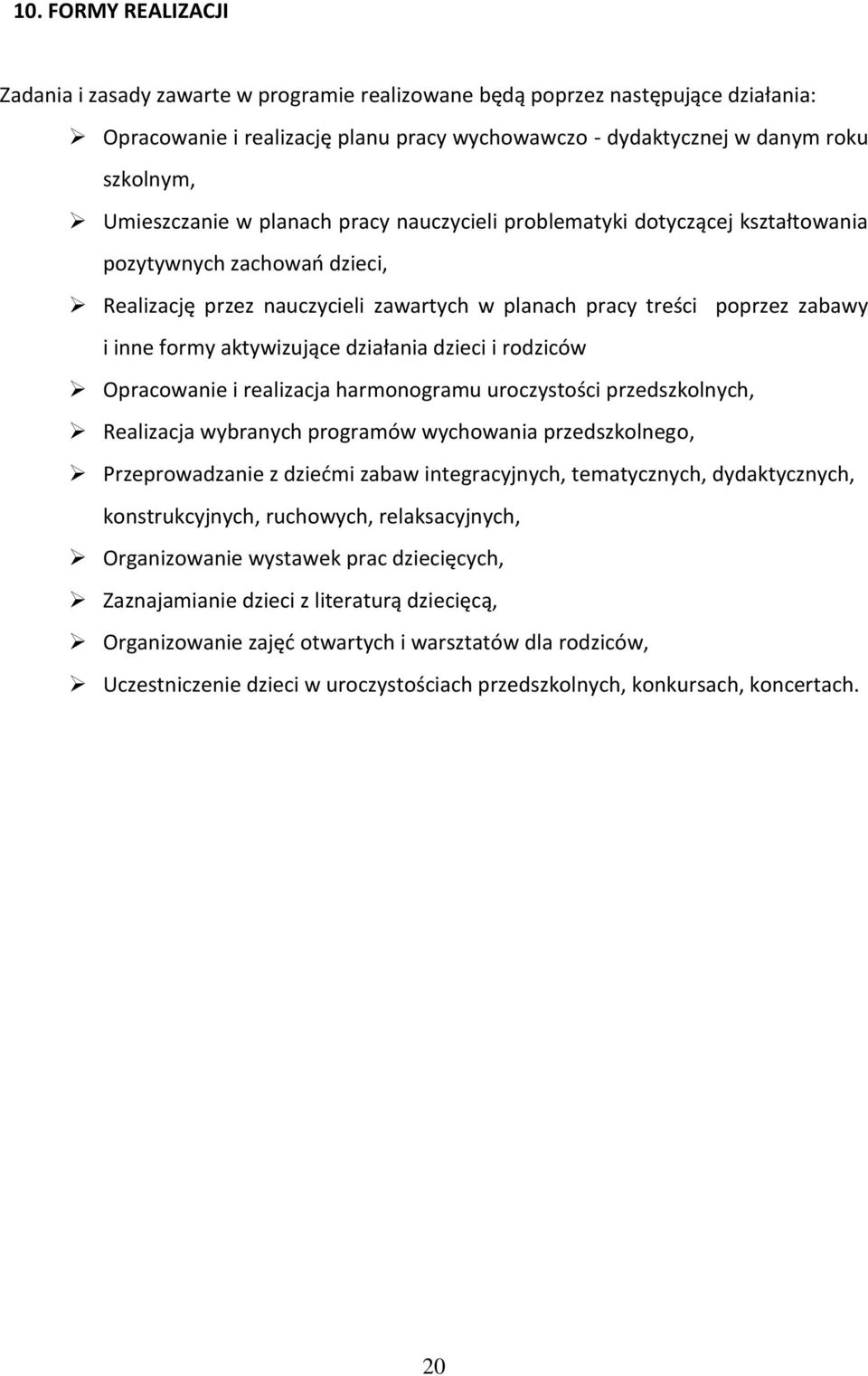 10. FORMY REALIZACJI

Zadania i zasady zawarte w programie realizowane będą poprzez następujące działania:

➢ Opracowanie i realizację planu pracy wychowawczo - dydaktycznej w danym roku szkolnym,
➢ Umieszczanie w planach pracy nauczycieli problematyki dotyczącej kształtowania pozytywnych zachowań dzieci,
➢ Realizację przez nauczycieli zawartych w planach pracy treści poprzez zabawy i inne formy aktywizujące działania dzieci i rodziców
➢ Opracowanie i realizacja harmonogramu uroczystości przedszkolnych,
➢ Realizacja wybranych programów wychowania przedszkolnego,
➢ Przeprowadzanie z dziećmi zabaw integracyjnych, tematycznych, dydaktycznych, konstrukcyjnych, ruchowych, relaksacyjnych,
➢ Organizowanie wystawek prac dziecięcych,
➢ Zaznajamianie dzieci z literaturą dziecięcą,
➢ Organizowanie zajęć otwartych i warsztatów dla rodziców,
➢ Uczestniczenie dzieci w uroczystościach przedszkolnych, konkursach, koncertach.

20